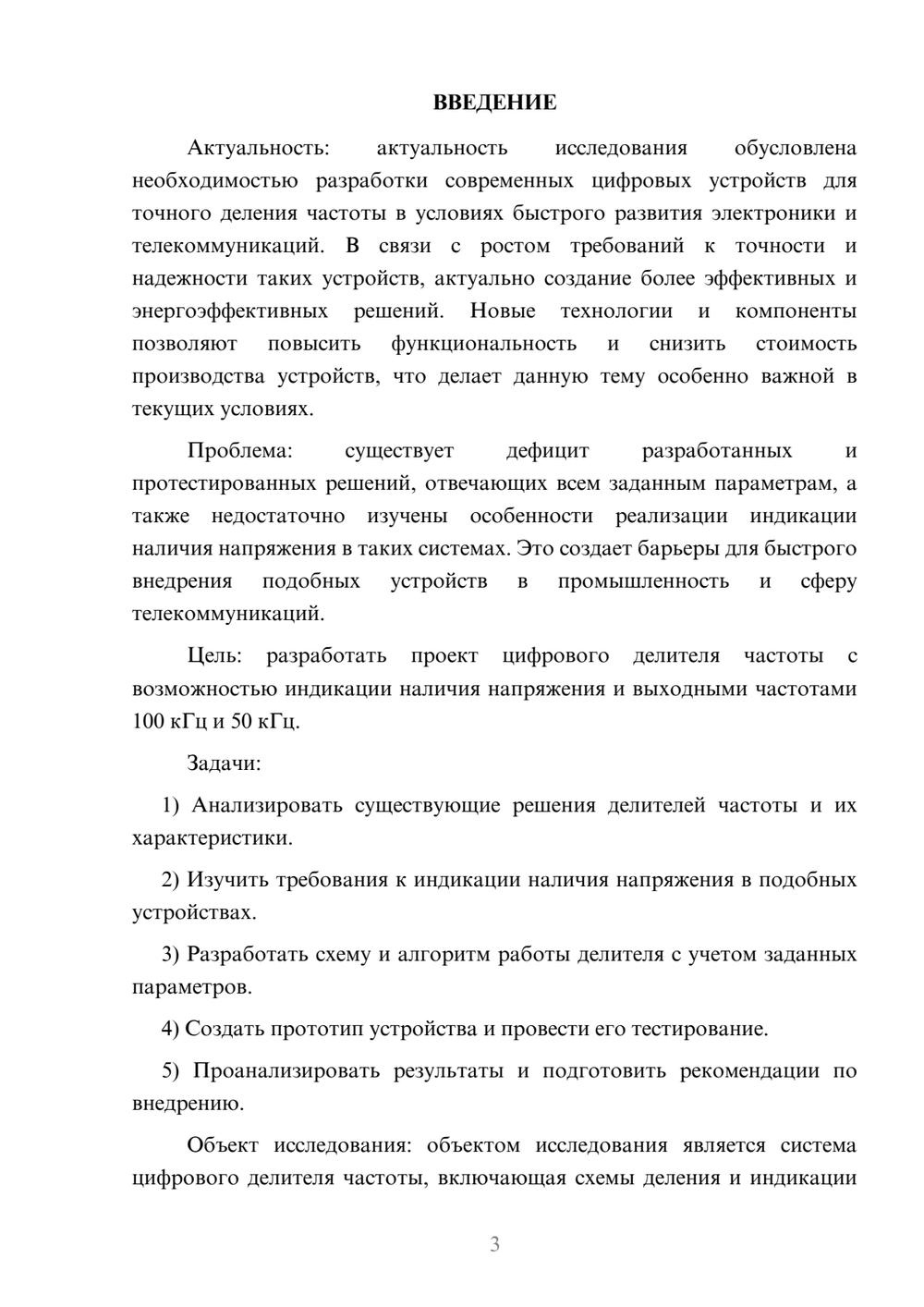 ВВЕДЕНИЕ

Актуальность: актуальность исследования обусловлена необходимостью разработки современных цифровых устройств для точного деления частоты в условиях быстрого развития электроники и телекоммуникаций. В связи с ростом требований к точности и надежности таких устройств, актуально создание более эффективных и энергоэффективных решений. Новые технологии и компоненты позволяют повысить функциональность и снизить стоимость производства устройств, что делает данную тему особенно важной в текущих условиях.

Проблема: существует дефицит разработанных и протестированных решений, отвечающих всем заданным параметрам, а также недостаточно изучены особенности реализации индикации наличия напряжения в таких системах. Это создает барьеры для быстрого внедрения подобных устройств в промышленность и сферу телекоммуникаций.

Цель: разработать проект цифрового делителя частоты с возможностью индикации наличия напряжения и выходными частотами 100 кГц и 50 кГц.

Задачи:

1) Анализировать существующие решения делителей частоты и их характеристики.

2) Изучить требования к индикации наличия напряжения в подобных устройствах.

3) Разработать схему и алгоритм работы делителя с учетом заданных параметров.

4) Создать прототип устройства и провести его тестирование.

5) Проанализировать результаты и подготовить рекомендации по внедрению.

Объект исследования: объектом исследования является система цифрового делителя частоты, включающая схемы деления и индикации

3